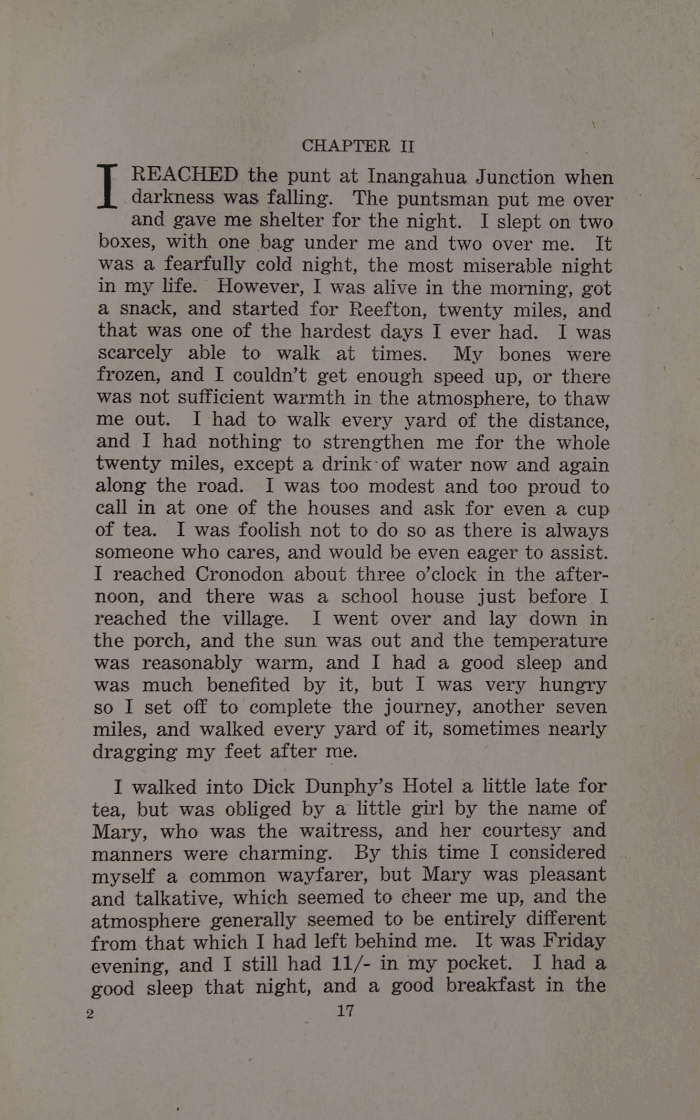 CHAPTER II

I REACHED the punt at Inangahua Junction when darkness was falling. The puntsman put me over and gave me shelter for the night. I slept on two boxes, with one bag under me and two over me. It was a fearfully cold night, the most miserable night in my life. However, I was alive in the morning, got a snack, and started for Reefton, twenty miles, and that was one of the hardest days I ever had. I was scarcely able to walk at times. My bones were frozen, and I couldn't get enough speed up, or there was not sufficient warmth in the atmosphere, to thaw me out. I had to walk every yard of the distance, and I had nothing to strengthen me for the whole twenty miles, except a drink of water now and again along the road. I was too modest and too proud to call in at one of the houses and ask for even a cup of tea. I was foolish not to do so as there is always someone who cares, and would be even eager to assist. I reached Cronodon about three o'clock in the afternoon, and there was a school house just before I reached the village. I went over and lay down in the porch, and the sun was out and the temperature was reasonably warm, and I had a good sleep and was much benefited by it, but I was very hungry so I set off to complete the journey, another seven miles, and walked every yard of it, sometimes nearly dragging my feet after me.

I walked into Dick Dunphy's Hotel a little late for tea, but was obliged by a little girl by the name of Mary, who was the waitress, and her courtesy and manners were charming. By this time I considered myself a common wayfarer, but Mary was pleasant and talkative, which seemed to cheer me up, and the atmosphere generally seemed to be entirely different from that which I had left behind me. It was Friday evening, and I still had 11/- in my pocket. I had a good sleep that night, and a good breakfast in the

2 17